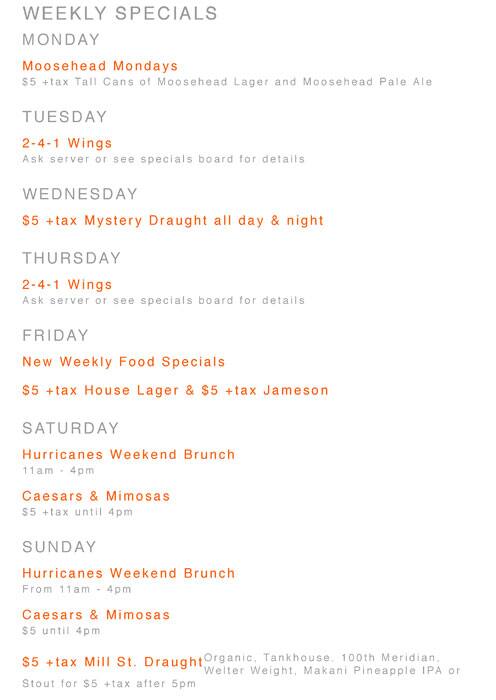 WEEKLY SPECIALS

MONDAY

Moosehead Mondays
$5 +tax Tall Cans of Moosehead Lager and Moosehead Pale Ale

TUESDAY

2-4-1 Wings
Ask server or see specials board for details

WEDNESDAY

$5 +tax Mystery Draught all day & night

THURSDAY

2-4-1 Wings
Ask server or see specials board for details

FRIDAY

New Weekly Food Specials

$5 +tax House Lager & $5 +tax Jameson

SATURDAY

Hurricanes Weekend Brunch
11am - 4pm

Caesars & Mimosas
$5 +tax until 4pm

SUNDAY

Hurricanes Weekend Brunch
From 11am - 4pm

Caesars & Mimosas
$5 until 4pm

$5 +tax Mill St. Draught Organic, Tankhouse, 100th Meridian, Welter Weight, Makani Pineapple IPA or Stout for $5 +tax after 5pm